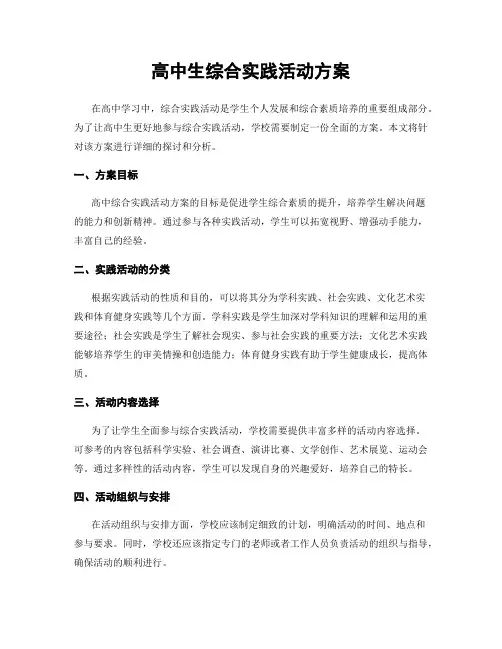 高中生综合实践活动方案

在高中学习中，综合实践活动是学生个人发展和综合素质培养的重要组成部分。为了让高中生更好地参与综合实践活动，学校需要制定一份全面的方案。本文将针对该方案进行详细的探讨和分析。

一、方案目标

高中综合实践活动方案的目标是促进学生综合素质的提升，培养学生解决问题的能力和创新精神。通过参与各种实践活动，学生可以拓宽视野、增强动手能力，丰富自己的经验。

二、实践活动的分类

根据实践活动的性质和目的，可以将其分为学科实践、社会实践、文化艺术实践和体育健身实践等几个方面。学科实践是学生加深对学科知识的理解和运用的重要途径；社会实践是学生了解社会现实、参与社会实践的重要方法；文化艺术实践能够培养学生的审美情操和创造能力；体育健身实践有助于学生健康成长，提高体质。

三、活动内容选择

为了让学生全面参与综合实践活动，学校需要提供丰富多样的活动内容选择。可参考的内容包括科学实验、社会调查、演讲比赛、文学创作、艺术展览、运动会等。通过多样性的活动内容，学生可以发现自身的兴趣爱好，培养自己的特长。

四、活动组织与安排

在活动组织与安排方面，学校应该制定细致的计划，明确活动的时间、地点和参与要求。同时，学校还应该指定专门的老师或者工作人员负责活动的组织与指导，确保活动的顺利进行。